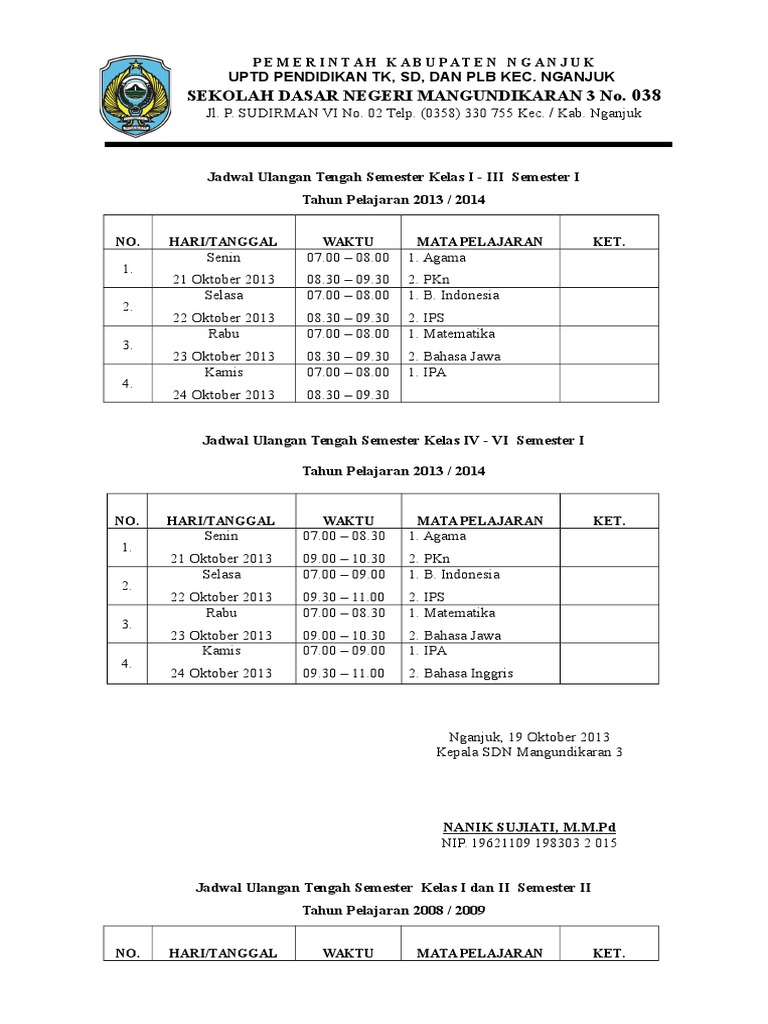 PEMERINTAH KABUPATEN NGANJUK
UPTD PENDIDIKAN TK, SD, DAN PLB KEC. NGANJUK
SEKOLAH DASAR NEGERI MANGUNDIKARAN 3 No. 038
Jl. P. SUDIRMAN VI No. 02 Telp. (0358) 330 755 Kec. / Kab. Nganjuk

Jadwal Ulangan Tengah Semester Kelas I - III Semester I

Tahun Pelajaran 2013 / 2014

| NO. | HARI/TANGGAL | WAKTU | MATA PELAJARAN | KET. |
|---|---|---|---|---|
| 1. | Senin 21 Oktober 2013 | 07.00 – 08.00 08.30 – 09.30 | 1. Agama 2. PKn | |
| 2. | Selasa 22 Oktober 2013 | 07.00 – 08.00 08.30 – 09.30 | 1. B. Indonesia 2. IPS | |
| 3. | Rabu 23 Oktober 2013 | 07.00 – 08.00 08.30 – 09.30 | 1. Matematika 2. Bahasa Jawa | |
| 4. | Kamis 24 Oktober 2013 | 07.00 – 08.00 08.30 – 09.30 | 1. IPA | |

Jadwal Ulangan Tengah Semester Kelas IV - VI Semester I

Tahun Pelajaran 2013 / 2014

| NO. | HARI/TANGGAL | WAKTU | MATA PELAJARAN | KET. |
|---|---|---|---|---|
| 1. | Senin 21 Oktober 2013 | 07.00 – 08.30 09.00 – 10.30 | 1. Agama 2. PKn | |
| 2. | Selasa 22 Oktober 2013 | 07.00 – 09.00 09.30 – 11.00 | 1. B. Indonesia 2. IPS | |
| 3. | Rabu 23 Oktober 2013 | 07.00 – 08.30 09.00 – 10.30 | 1. Matematika 2. Bahasa Jawa | |
| 4. | Kamis 24 Oktober 2013 | 07.00 – 09.00 09.30 – 11.00 | 1. IPA 2. Bahasa Inggris | |

Nganjuk, 19 Oktober 2013
Kepala SDN Mangundikaran 3

NANIK SUJIATI, M.M.Pd
NIP. 19621109 198303 2 015

Jadwal Ulangan Tengah Semester Kelas I dan II Semester II

Tahun Pelajaran 2008 / 2009

| NO. | HARI/TANGGAL | WAKTU | MATA PELAJARAN | KET. |
|---|---|---|---|---|